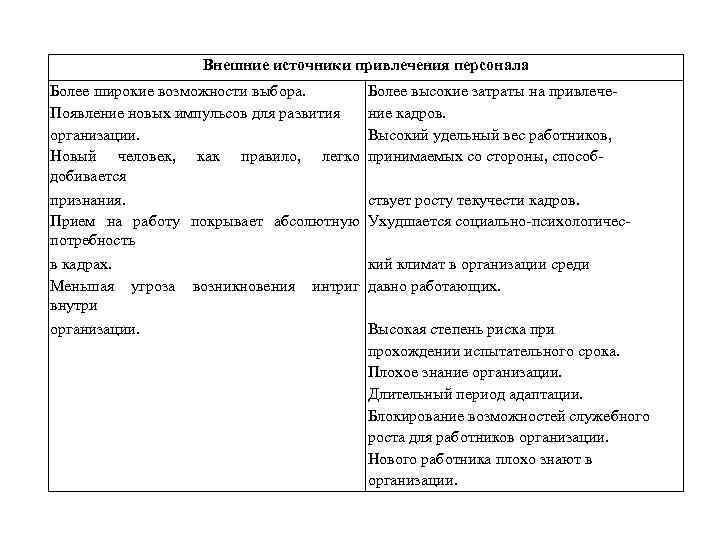 | Внешние источники привлечения персонала | |
|---|---|
| Более широкие возможности выбора. Появление новых импульсов для развития организации. Новый человек, как правило, легко добивается признания. Прием на работу покрывает абсолютную потребность в кадрах. Меньшая угроза возникновения интриг внутри организации. | Более высокие затраты на привлечение кадров. Высокий удельный вес работников, принимаемых со стороны, способствует росту текучести кадров. Ухудшается социально-психологический климат в организации среди давно работающих. Высокая степень риска при прохождении испытательного срока. Плохое знание организации. Длительный период адаптации. Блокирование возможностей служебного роста для работников организации. Нового работника плохо знают в организации. |